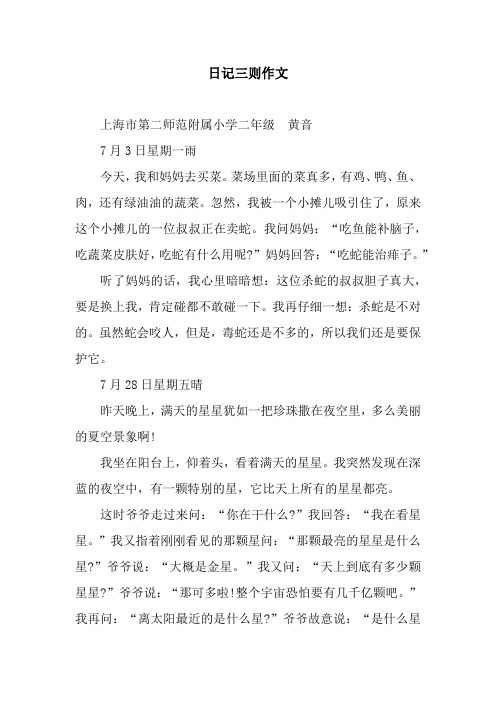 日记三则作文

上海市第二师范附属小学二年级　黄音

7月3日星期一雨

今天，我和妈妈去买菜。菜场里面的菜真多，有鸡、鸭、鱼、肉，还有绿油油的蔬菜。忽然，我被一个小摊儿吸引住了，原来这个小摊儿的一位叔叔正在卖蛇。我问妈妈：“吃鱼能补脑子，吃蔬菜皮肤好，吃蛇有什么用呢?”妈妈回答：“吃蛇能治痱子。”

听了妈妈的话，我心里暗暗想：这位杀蛇的叔叔胆子真大，要是换上我，肯定碰都不敢碰一下。我再仔细一想：杀蛇是不对的。虽然蛇会咬人，但是，毒蛇还是不多的，所以我们还是要保护它。

7月28日星期五晴

昨天晚上，满天的星星犹如一把珍珠撒在夜空里，多么美丽的夏空景象啊!

我坐在阳台上，仰着头，看着满天的星星。我突然发现在深蓝的夜空中，有一颗特别的星，它比天上所有的星星都亮。

这时爷爷走过来问：“你在干什么?”我回答：“我在看星星。”我又指着刚刚看见的那颗星问：“那颗最亮的星星是什么星?”爷爷说：“大概是金星。”我又问：“天上到底有多少颗星星?”爷爷说：“那可多啦!整个宇宙恐怕要有几千亿颗吧。”我再问：“离太阳最近的是什么星?”爷爷故意说：“是什么星